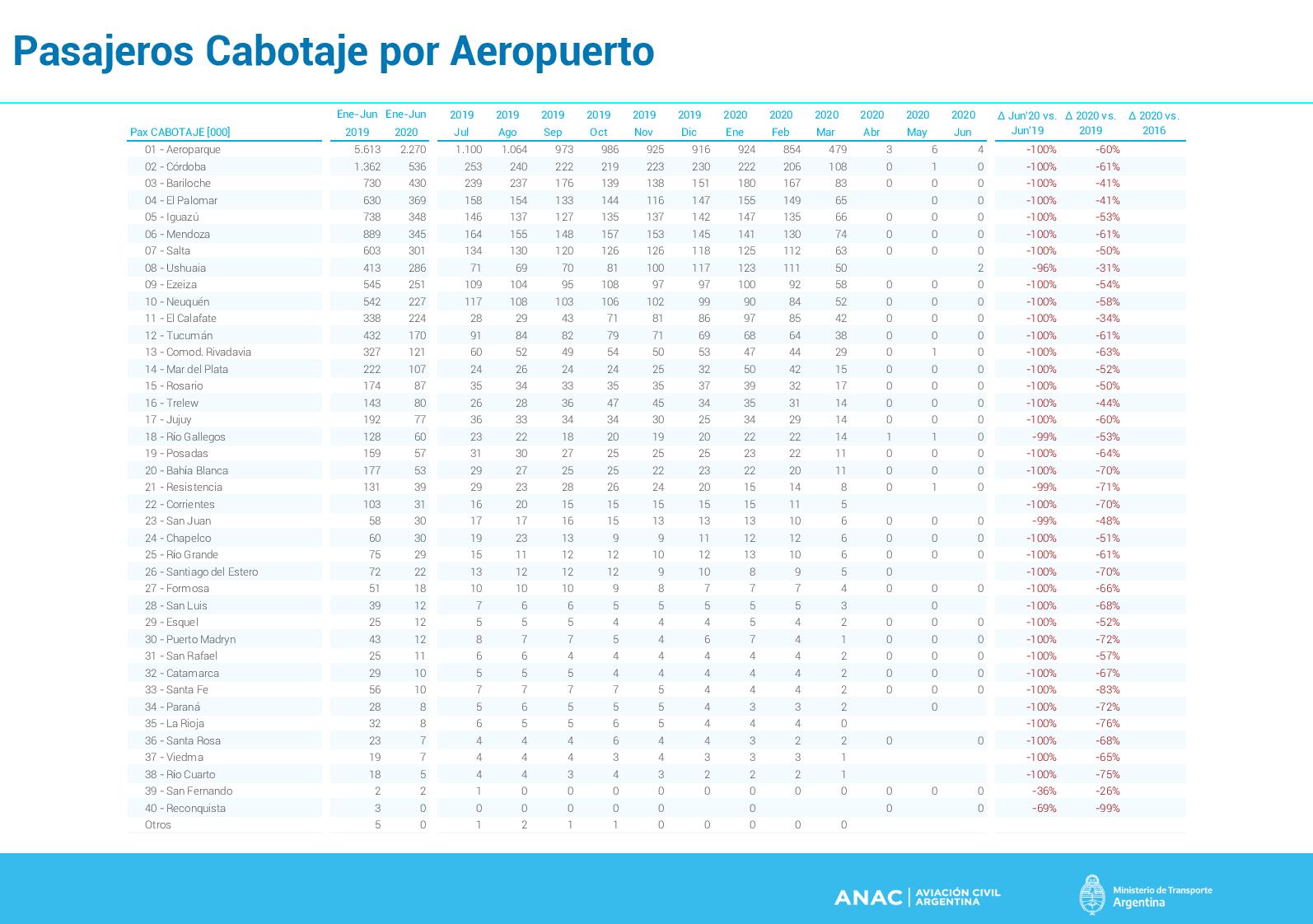 Pasajeros Cabotaje por Aeropuerto

| Pax CABOTAJE [000] | Ene-Jun 2019 | Ene-Jun 2020 | 2019 Jul | 2019 Ago | 2019 Sep | 2019 Oct | 2019 Nov | 2019 Dic | 2020 Ene | 2020 Feb | 2020 Mar | 2020 Abr | 2020 May | 2020 Jun | Δ Jun'20 vs. Jun'19 | Δ 2020 vs. 2019 | Δ 2020 vs. 2016 |
|---|---|---|---|---|---|---|---|---|---|---|---|---|---|---|---|---|---|
| 01 - Aeroparque | 5.613 | 2.270 | 1.100 | 1.064 | 973 | 986 | 925 | 916 | 924 | 854 | 479 | 3 | 6 | 4 | -100% | -60% | |
| 02 - Córdoba | 1.362 | 536 | 253 | 240 | 222 | 219 | 223 | 230 | 222 | 206 | 108 | 0 | 1 | 0 | -100% | -61% | |
| 03 - Bariloche | 730 | 430 | 239 | 237 | 176 | 139 | 138 | 151 | 180 | 167 | 83 | 0 | 0 | 0 | -100% | -41% | |
| 04 - El Palomar | 630 | 369 | 158 | 154 | 133 | 144 | 116 | 147 | 155 | 149 | 65 | | 0 | 0 | -100% | -41% | |
| 05 - Iguazú | 738 | 348 | 146 | 137 | 127 | 135 | 137 | 142 | 147 | 135 | 66 | 0 | 0 | 0 | -100% | -53% | |
| 06 - Mendoza | 889 | 345 | 164 | 155 | 148 | 157 | 153 | 145 | 141 | 130 | 74 | 0 | 0 | 0 | -100% | -61% | |
| 07 - Salta | 603 | 301 | 134 | 130 | 120 | 126 | 126 | 118 | 125 | 112 | 63 | 0 | 0 | 0 | -100% | -50% | |
| 08 - Ushuaia | 413 | 286 | 71 | 69 | 70 | 81 | 100 | 117 | 123 | 111 | 50 | | | 2 | -96% | -31% | |
| 09 - Ezeiza | 545 | 251 | 109 | 104 | 95 | 108 | 97 | 97 | 100 | 92 | 58 | 0 | 0 | 0 | -100% | -54% | |
| 10 - Neuquén | 542 | 227 | 117 | 108 | 103 | 106 | 102 | 99 | 90 | 84 | 52 | 0 | 0 | 0 | -100% | -58% | |
| 11 - El Calafate | 338 | 224 | 28 | 29 | 43 | 71 | 81 | 86 | 97 | 85 | 42 | 0 | 0 | 0 | -100% | -34% | |
| 12 - Tucumán | 432 | 170 | 91 | 84 | 82 | 79 | 71 | 69 | 68 | 64 | 38 | 0 | 0 | 0 | -100% | -61% | |
| 13 - Comod. Rivadavia | 327 | 121 | 60 | 52 | 49 | 54 | 50 | 53 | 47 | 44 | 29 | 0 | 1 | 0 | -100% | -63% | |
| 14 - Mar del Plata | 222 | 107 | 24 | 26 | 24 | 24 | 25 | 32 | 50 | 42 | 15 | 0 | 0 | 0 | -100% | -52% | |
| 15 - Rosario | 174 | 87 | 35 | 34 | 33 | 35 | 35 | 37 | 39 | 32 | 17 | 0 | 0 | 0 | -100% | -50% | |
| 16 - Trelew | 143 | 80 | 26 | 28 | 36 | 47 | 45 | 34 | 35 | 31 | 14 | 0 | 0 | 0 | -100% | -44% | |
| 17 - Jujuy | 192 | 77 | 36 | 33 | 34 | 34 | 30 | 25 | 34 | 29 | 14 | 0 | 0 | 0 | -100% | -60% | |
| 18 - Río Gallegos | 128 | 60 | 23 | 22 | 18 | 20 | 19 | 20 | 22 | 22 | 14 | 1 | 1 | 0 | -99% | -53% | |
| 19 - Posadas | 159 | 57 | 31 | 30 | 27 | 25 | 25 | 25 | 23 | 22 | 11 | 0 | 0 | 0 | -100% | -64% | |
| 20 - Bahía Blanca | 177 | 53 | 29 | 27 | 25 | 25 | 22 | 23 | 22 | 20 | 11 | 0 | 0 | 0 | -100% | -70% | |
| 21 - Resistencia | 131 | 39 | 29 | 23 | 28 | 26 | 24 | 20 | 15 | 14 | 8 | 0 | 1 | 0 | -99% | -71% | |
| 22 - Corrientes | 103 | 31 | 16 | 20 | 15 | 15 | 15 | 15 | 15 | 11 | 5 | | | | -100% | -70% | |
| 23 - San Juan | 58 | 30 | 17 | 17 | 16 | 15 | 13 | 13 | 13 | 10 | 6 | 0 | 0 | 0 | -99% | -48% | |
| 24 - Chapelco | 60 | 30 | 19 | 23 | 13 | 9 | 9 | 11 | 12 | 12 | 6 | 0 | 0 | 0 | -100% | -51% | |
| 25 - Río Grande | 75 | 29 | 15 | 11 | 12 | 12 | 10 | 12 | 13 | 10 | 6 | 0 | 0 | 0 | -100% | -61% | |
| 26 - Santiago del Estero | 72 | 22 | 13 | 12 | 12 | 12 | 9 | 10 | 8 | 9 | 5 | 0 | | | -100% | -70% | |
| 27 - Formosa | 51 | 18 | 10 | 10 | 10 | 9 | 8 | 7 | 7 | 7 | 4 | 0 | 0 | 0 | -100% | -66% | |
| 28 - San Luis | 39 | 12 | 7 | 6 | 6 | 5 | 5 | 5 | 5 | 5 | 3 | | 0 | | -100% | -68% | |
| 29 - Esquel | 25 | 12 | 5 | 5 | 5 | 4 | 4 | 4 | 5 | 4 | 2 | 0 | 0 | 0 | -100% | -52% | |
| 30 - Puerto Madryn | 43 | 12 | 8 | 7 | 7 | 5 | 4 | 6 | 7 | 4 | 1 | 0 | 0 | 0 | -100% | -72% | |
| 31 - San Rafael | 25 | 11 | 6 | 6 | 4 | 4 | 4 | 4 | 4 | 4 | 2 | 0 | 0 | 0 | -100% | -57% | |
| 32 - Catamarca | 29 | 10 | 5 | 5 | 5 | 4 | 4 | 4 | 4 | 4 | 2 | 0 | 0 | 0 | -100% | -67% | |
| 33 - Santa Fe | 56 | 10 | 7 | 7 | 7 | 7 | 5 | 4 | 4 | 4 | 2 | 0 | 0 | 0 | -100% | -83% | |
| 34 - Paraná | 28 | 8 | 5 | 6 | 5 | 5 | 5 | 4 | 3 | 3 | 2 | | 0 | | -100% | -72% | |
| 35 - La Rioja | 32 | 8 | 6 | 5 | 5 | 6 | 5 | 4 | 4 | 4 | 0 | | | | -100% | -76% | |
| 36 - Santa Rosa | 23 | 7 | 4 | 4 | 4 | 6 | 4 | 4 | 3 | 2 | 2 | 0 | | 0 | -100% | -68% | |
| 37 - Viedma | 19 | 7 | 4 | 4 | 4 | 3 | 4 | 3 | 3 | 3 | 1 | | | | -100% | -65% | |
| 38 - Río Cuarto | 18 | 5 | 4 | 4 | 3 | 4 | 3 | 2 | 2 | 2 | 1 | | | | -100% | -75% | |
| 39 - San Fernando | 2 | 2 | 1 | 0 | 0 | 0 | 0 | 0 | 0 | 0 | 0 | 0 | 0 | 0 | -36% | -26% | |
| 40 - Reconquista | 3 | 0 | 0 | 0 | 0 | 0 | 0 | | 0 | | | 0 | | 0 | -69% | -99% | |
| Otros | 5 | 0 | 1 | 2 | 1 | 1 | 0 | 0 | 0 | 0 | 0 | | | | | | |

ANAC | AVIACIÓN CIVIL ARGENTINA

Ministerio de Transporte Argentina